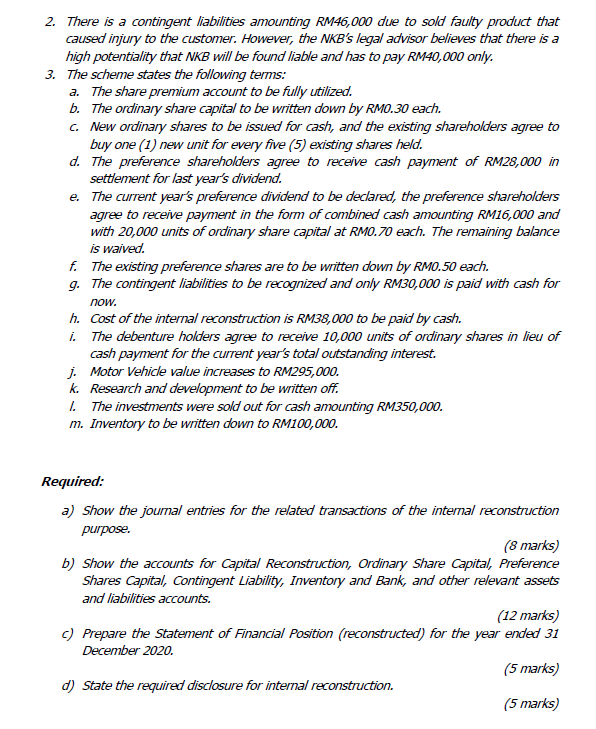 2. There is a contingent liabilities amounting RM46,000 due to sold faulty product that caused injury to the customer. However, the NKB's legal advisor believes that there is a high potentiality that NKB will be found liable and has to pay RM40,000 only.
3. The scheme states the following terms:
a. The share premium account to be fully utilized.
b. The ordinary share capital to be written down by RM0.30 each.
c. New ordinary shares to be issued for cash, and the existing shareholders agree to buy one (1) new unit for every five (5) existing shares held.
d. The preference shareholders agree to receive cash payment of RM28,000 in settlement for last year's dividend.
e. The current year's preference dividend to be declared, the preference shareholders agree to receive payment in the form of combined cash amounting RM16,000 and with 20,000 units of ordinary share capital at RM0.70 each. The remaining balance is waived.
f. The existing preference shares are to be written down by RM0.50 each.
g. The contingent liabilities to be recognized and only RM30,000 is paid with cash for now.
h. Cost of the internal reconstruction is RM38,000 to be paid by cash.
i. The debenture holders agree to receive 10,000 units of ordinary shares in lieu of cash payment for the current year's total outstanding interest.
j. Motor Vehicle value increases to RM295,000.
k. Research and development to be written off.
l. The investments were sold out for cash amounting RM350,000.
m. Inventory to be written down to RM100,000.

Required:

a) Show the journal entries for the related transactions of the internal reconstruction purpose.
(8 marks)
b) Show the accounts for Capital Reconstruction, Ordinary Share Capital, Preference Shares Capital, Contingent Liability, Inventory and Bank, and other relevant assets and liabilities accounts.
(12 marks)
c) Prepare the Statement of Financial Position (reconstructed) for the year ended 31 December 2020.
(5 marks)
d) State the required disclosure for internal reconstruction.
(5 marks)